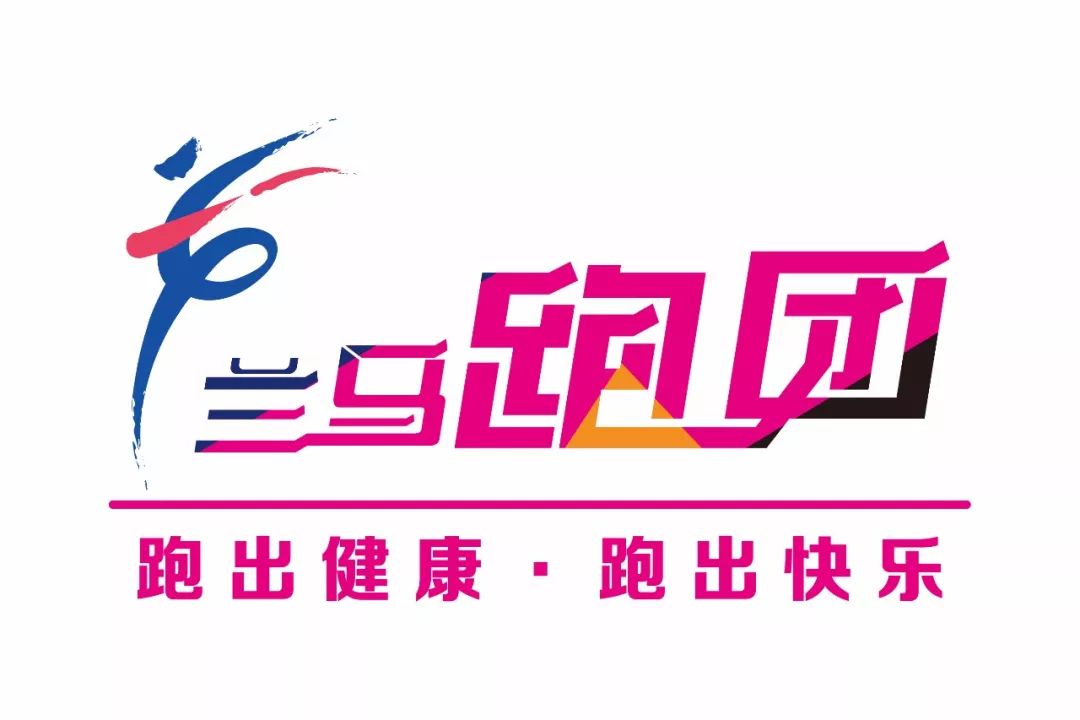 兰马跑团

跑出健康 · 跑出快乐